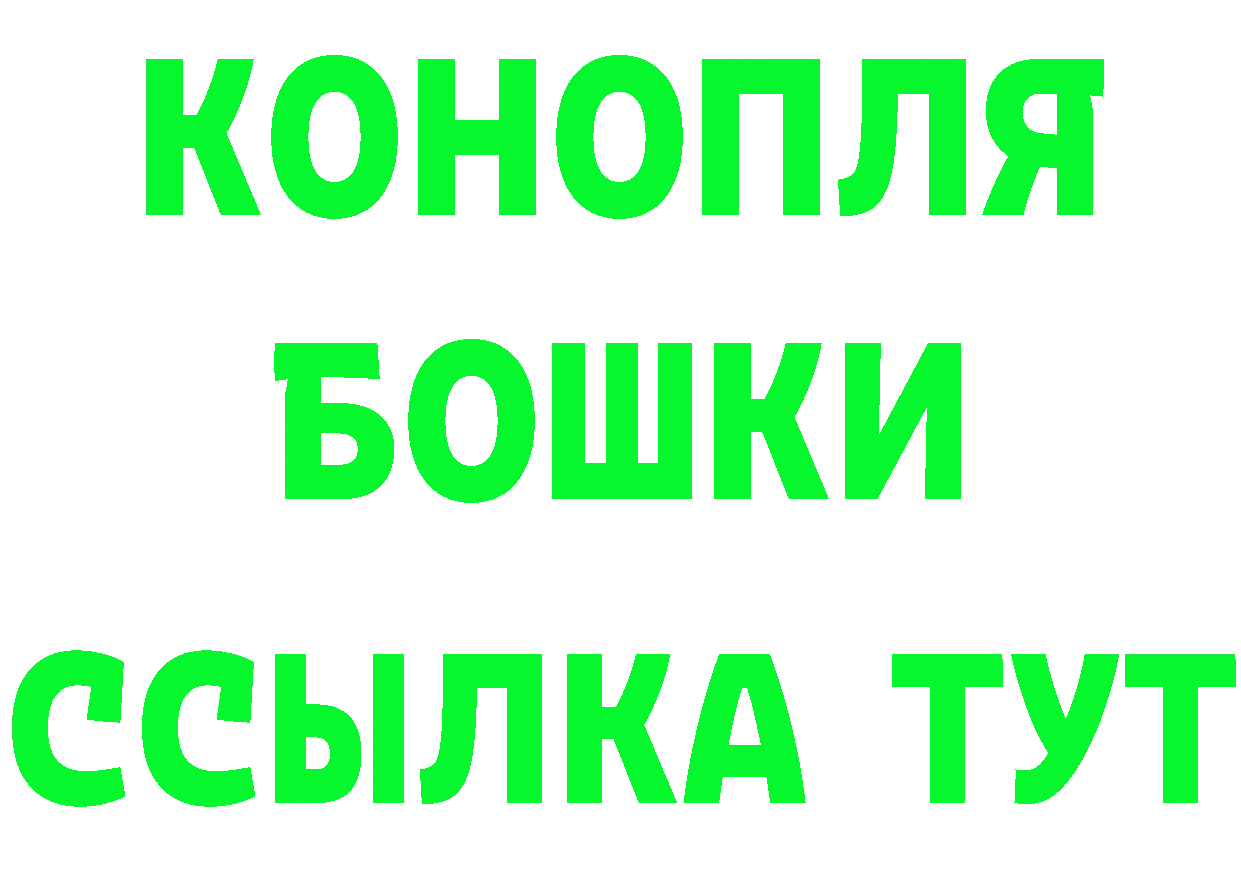 КОНОПЛЯ
БОШКИ
ССЫЛКА ТУТ